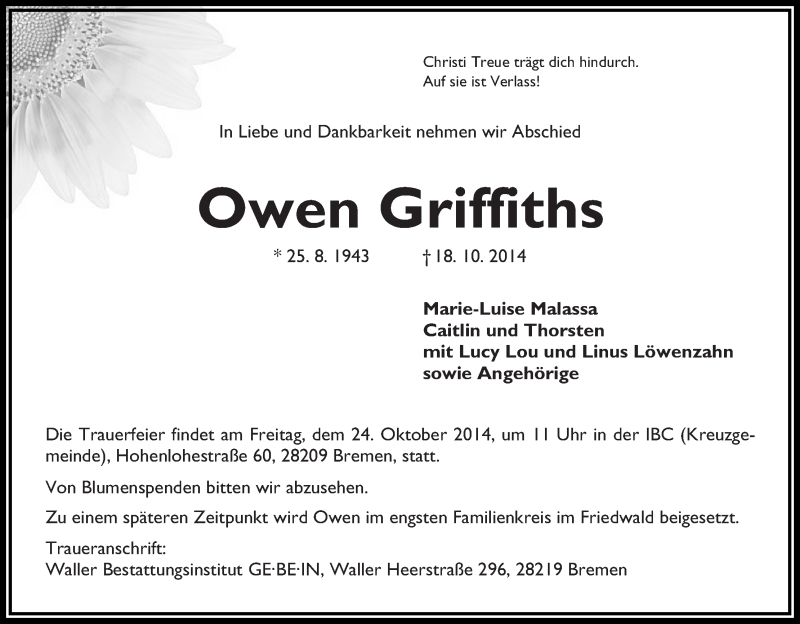 Christi Treue trägt dich hindurch.
Auf sie ist Verlass!

In Liebe und Dankbarkeit nehmen wir Abschied

Owen Griffiths

* 25. 8. 1943 † 18. 10. 2014

Marie-Luise Malassa
Caitlin und Thorsten
mit Lucy Lou und Linus Löwenzahn
sowie Angehörige

Die Trauerfeier findet am Freitag, dem 24. Oktober 2014, um 11 Uhr in der IBC (Kreuzgemeinde), Hohenlohestraße 60, 28209 Bremen, statt.

Von Blumenspenden bitten wir abzusehen.

Zu einem späteren Zeitpunkt wird Owen im engsten Familienkreis im Friedwald beigesetzt.

Traueranschrift:
Waller Bestattungsinstitut GE·BE·IN, Waller Heerstraße 296, 28219 Bremen